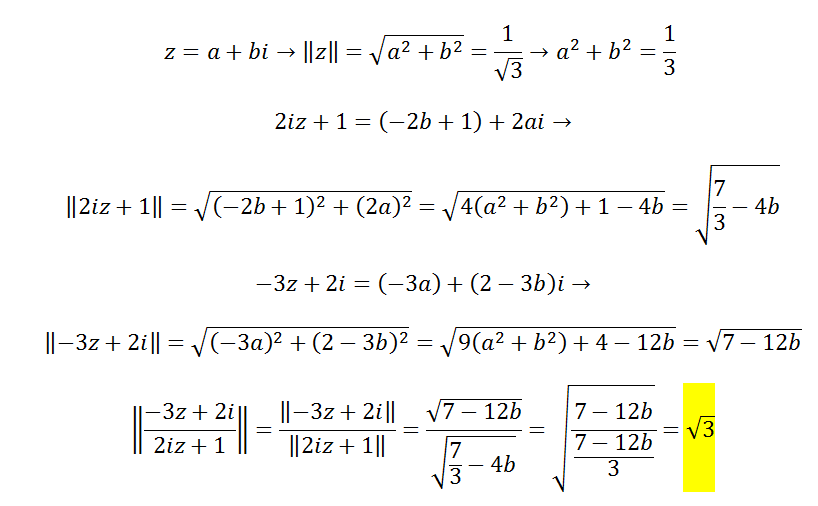 $z = a + bi \rightarrow \|z\| = \sqrt{a^2 + b^2} = \frac{1}{\sqrt{3}} \rightarrow a^2 + b^2 = \frac{1}{3}$

$2iz + 1 = (-2b + 1) + 2ai \rightarrow$

$\|2iz + 1\| = \sqrt{(-2b + 1)^2 + (2a)^2} = \sqrt{4(a^2 + b^2) + 1 - 4b} = \sqrt{\frac{7}{3} - 4b}$

$-3z + 2i = (-3a) + (2 - 3b)i \rightarrow$

$\|-3z + 2i\| = \sqrt{(-3a)^2 + (2 - 3b)^2} = \sqrt{9(a^2 + b^2) + 4 - 12b} = \sqrt{7 - 12b}$

$\left\|\frac{-3z + 2i}{2iz + 1}\right\| = \frac{\|-3z + 2i\|}{\|2iz + 1\|} = \frac{\sqrt{7 - 12b}}{\sqrt{\frac{7}{3} - 4b}} = \sqrt{\frac{7 - 12b}{\frac{7 - 12b}{3}}} = \sqrt{3}$